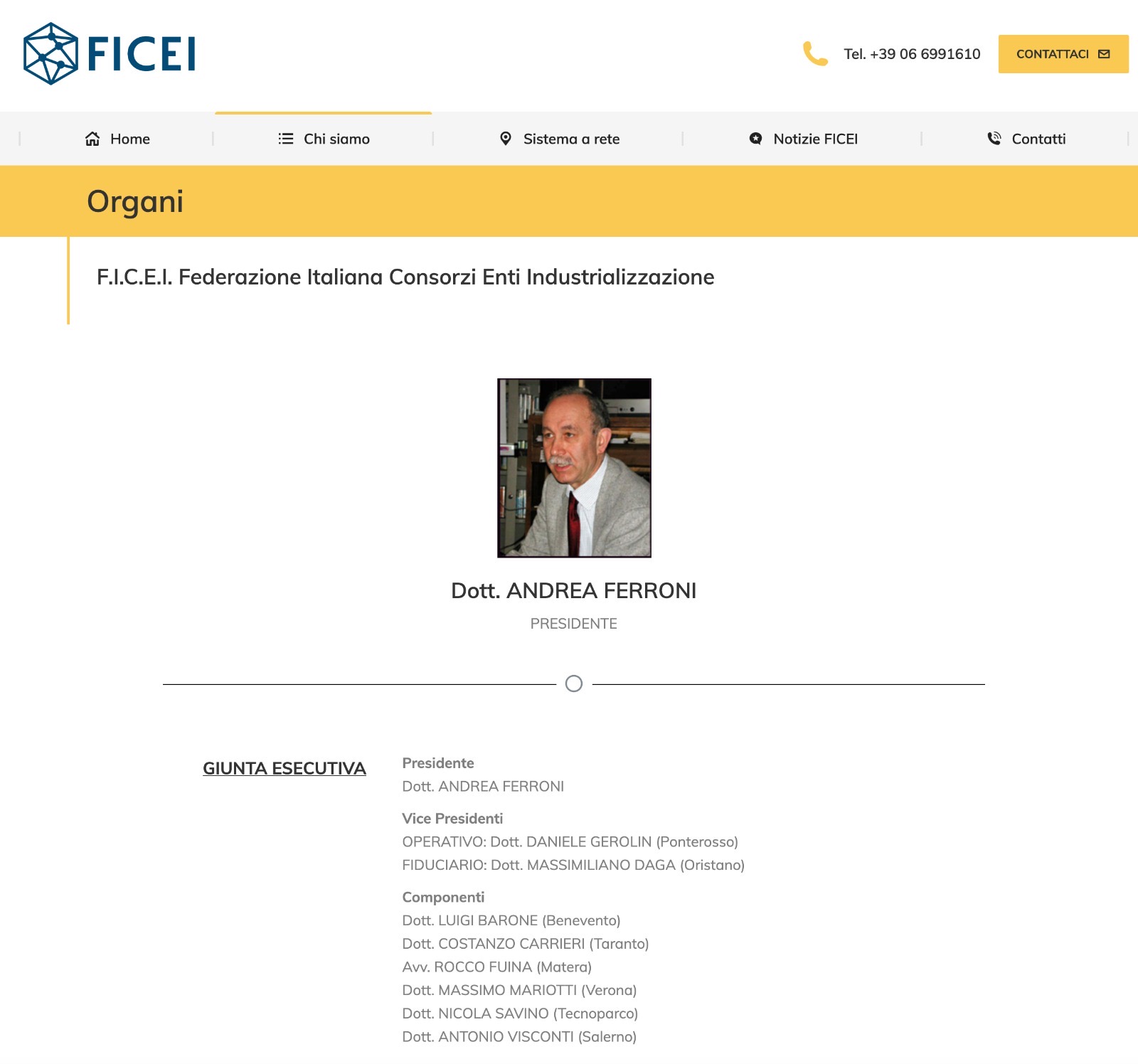 FICEI

Tel. +39 06 6991610 CONTATTACI

Home Chi siamo Sistema a rete Notizie FICEI Contatti

Organi

F.I.C.E.I. Federazione Italiana Consorzi Enti Industrializzazione

Dott. ANDREA FERRONI

PRESIDENTE

GIUNTA ESECUTIVA

Presidente
Dott. ANDREA FERRONI

Vice Presidenti
OPERATIVO: Dott. DANIELE GEROLIN (Ponterosso)
FIDUCIARIO: Dott. MASSIMILIANO DAGA (Oristano)

Componenti
Dott. LUIGI BARONE (Benevento)
Dott. COSTANZO CARRIERI (Taranto)
Avv. ROCCO FUINA (Matera)
Dott. MASSIMO MARIOTTI (Verona)
Dott. NICOLA SAVINO (Tecnoparco)
Dott. ANTONIO VISCONTI (Salerno)